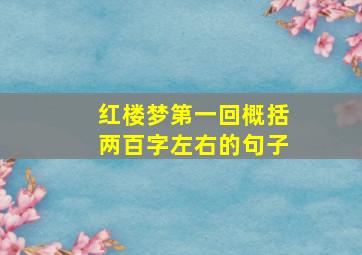 红楼梦第一回概括
两百字左右的句子